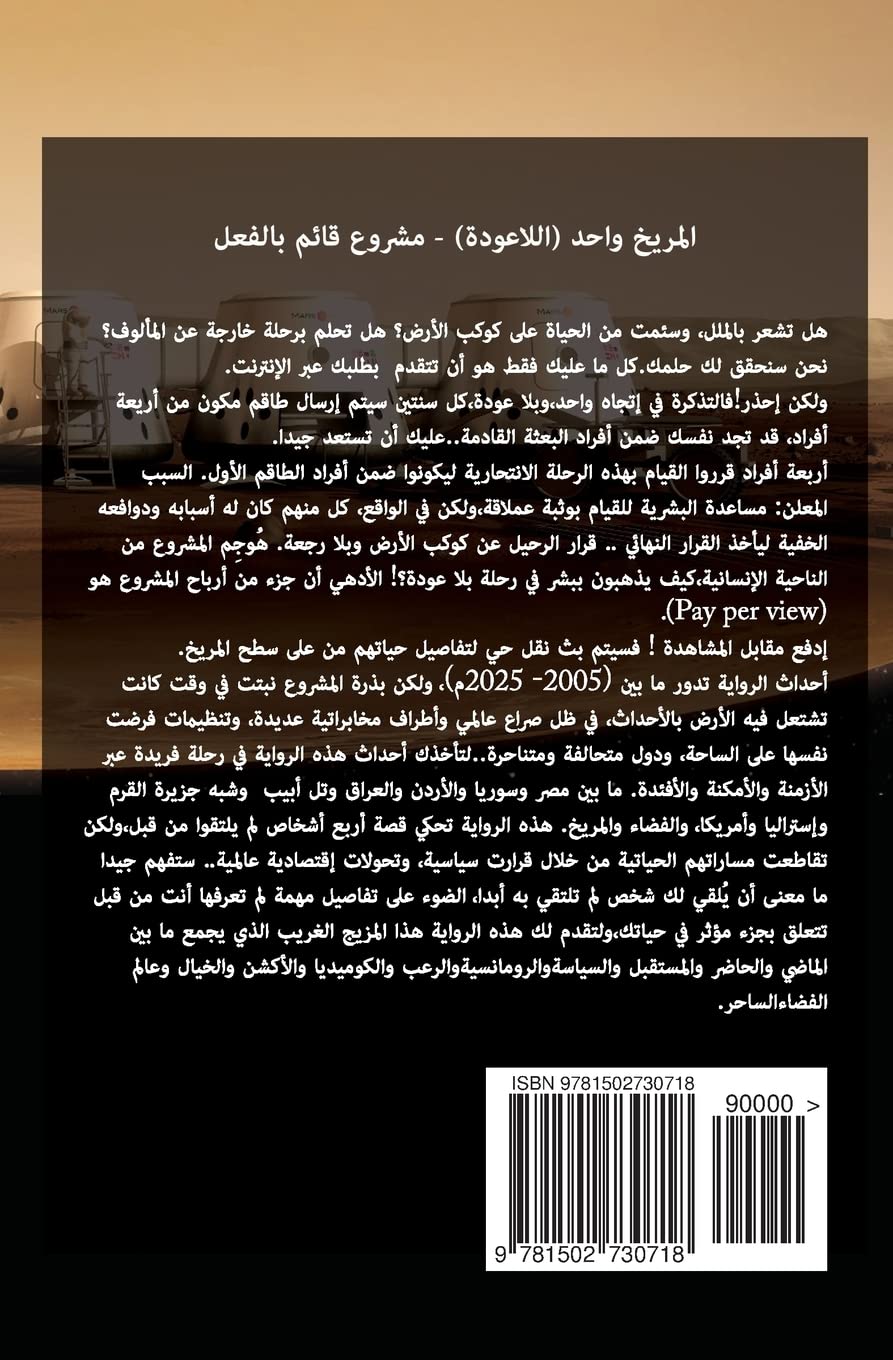 المريخ واحد (اللاعودة) - مشروع قائم بالفعل

هل تشعر بالملل، وسئمت من الحياة على كوكب الأرض؟ هل تحلم برحلة خارجة عن المألوف؟ نحن سنحقق لك حلمك.كل ما عليك فقط هو أن تتقدم بطلبك عبر الإنترنت.
ولكن إحذر!فالتذكرة في إتجاه واحد،وبلا عودة،كل سنتين سيتم إرسال طاقم مكون من أربعة أفراد، قد تجد نفسك ضمن أفراد البعثة القادمة..عليك أن تستعد جيدا.
أربعة أفراد قرروا القيام بهذه الرحلة الانتحارية ليكونوا ضمن أفراد الطاقم الأول. السبب المعلن: مساعدة البشرية للقيام بوثبة عملاقة،ولكن في الواقع، كل منهم كان له أسبابه ودوافعه الخفية ليأخذ القرار النهائي .. قرار الرحيل عن كوكب الأرض وبلا رجعة. هُوجِم المشروع من الناحية الإنسانية،كيف يذهبون ببشر في رحلة بلا عودة؟! الأدهي أن جزء من أرباح المشروع هو (Pay per view).
إدفع مقابل المشاهدة ! فسيتم بث نقل حي لتفاصيل حياتهم من على سطح المريخ.
أحداث الرواية تدور ما بين (2005- 2025م)، ولكن بذرة المشروع نبتت في وقت كانت تشتعل فيه الأرض بالأحداث، في ظل صراع عالمي وأطراف مخابراتية عديدة، وتنظيمات فرضت نفسها على الساحة، ودول متحالفة ومتناحرة..لتأخذك أحداث هذه الرواية في رحلة فريدة عبر الأزمنة والأمكنة والأفئدة. ما بين مصر وسوريا والأردن والعراق وتل أبيب وشبه جزيرة القرم وإستراليا وأمريكا، والفضاء والمريخ. هذه الرواية تحكي قصة أربع أشخاص لم يلتقوا من قبل،ولكن تقاطعت مساراتهم الحياتية من خلال قرارت سياسية، وتحولات إقتصادية عالمية.. ستفهم جيدا ما معنى أن يُلقي لك شخص لم تلتقي به أبدا، الضوء على تفاصيل مهمة لم تعرفها أنت من قبل تتعلق بجزء مؤثر في حياتك،ولتقدم لك هذه الرواية هذا المزيج الغريب الذي يجمع ما بين الماضي والحاضر والمستقبل والسياسةوالرومانسيةوالرعب والكوميديا والأكشن والخيال وعالم الفضاءالساحر.

ISBN 9781502730718
90000 >
9 781502 730718